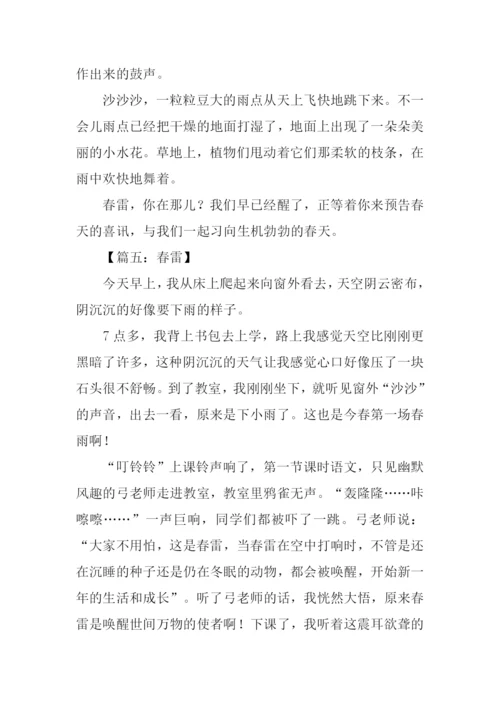 作出来的鼓声。

沙沙沙，一粒粒豆大的雨点从天上飞快地跳下来。不一会儿雨点已经把干燥的地面打湿了，地面上出现了一朵朵美丽的小水花。草地上，植物们甩动着它们那柔软的枝条，在雨中欢快地舞着。

春雷，你在那儿？我们早已经醒了，正等着你来预告春天的喜讯，与我们一起习向生机勃勃的春天。

【篇五：春雷】

今天早上，我从床上爬起来向窗外看去，天空阴云密布，阴沉沉的好像要下雨的样子。

7点多，我背上书包去上学，路上我感觉天空比刚刚更黑暗了许多，这种阴沉沉的天气让我感觉心口好像压了一块石头很不舒畅。到了教室，我刚刚坐下，就听见窗外“沙沙”的声音，出去一看，原来是下小雨了。这也是今春第一场春雨啊！

“叮铃铃”上课铃声响了，第一节课时语文，只见幽默风趣的弓老师走进教室，教室里鸦雀无声。“轰隆隆……咔嚓嚓……”一声巨响，同学们都被吓了一跳。弓老师说：“大家不用怕，这是春雷，当春雷在空中打响时，不管是还在沉睡的种子还是仍在冬眠的动物，都会被唤醒，开始新一年的生活和成长”。听了弓老师的话，我恍然大悟，原来春雷是唤醒世间万物的使者啊！下课了，我听着这震耳欲聋的